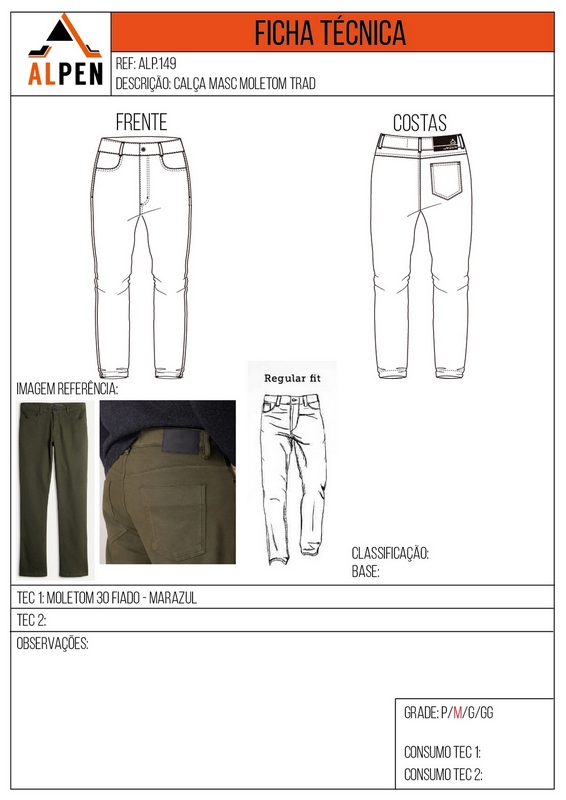 ALPEN

FICHA TÉCNICA

REF: ALP.149
DESCRIÇÃO: CALÇA MASC MOLETOM TRAD

FRENTE

COSTAS

IMAGEM REFERÊNCIA:

Regular fit

CLASSIFICAÇÃO:
BASE:

TEC 1: MOLETOM 30 FIADO - MARAZUL

TEC 2:

OBSERVAÇÕES:

GRADE: P/M/G/GG

CONSUMO TEC 1:
CONSUMO TEC 2: